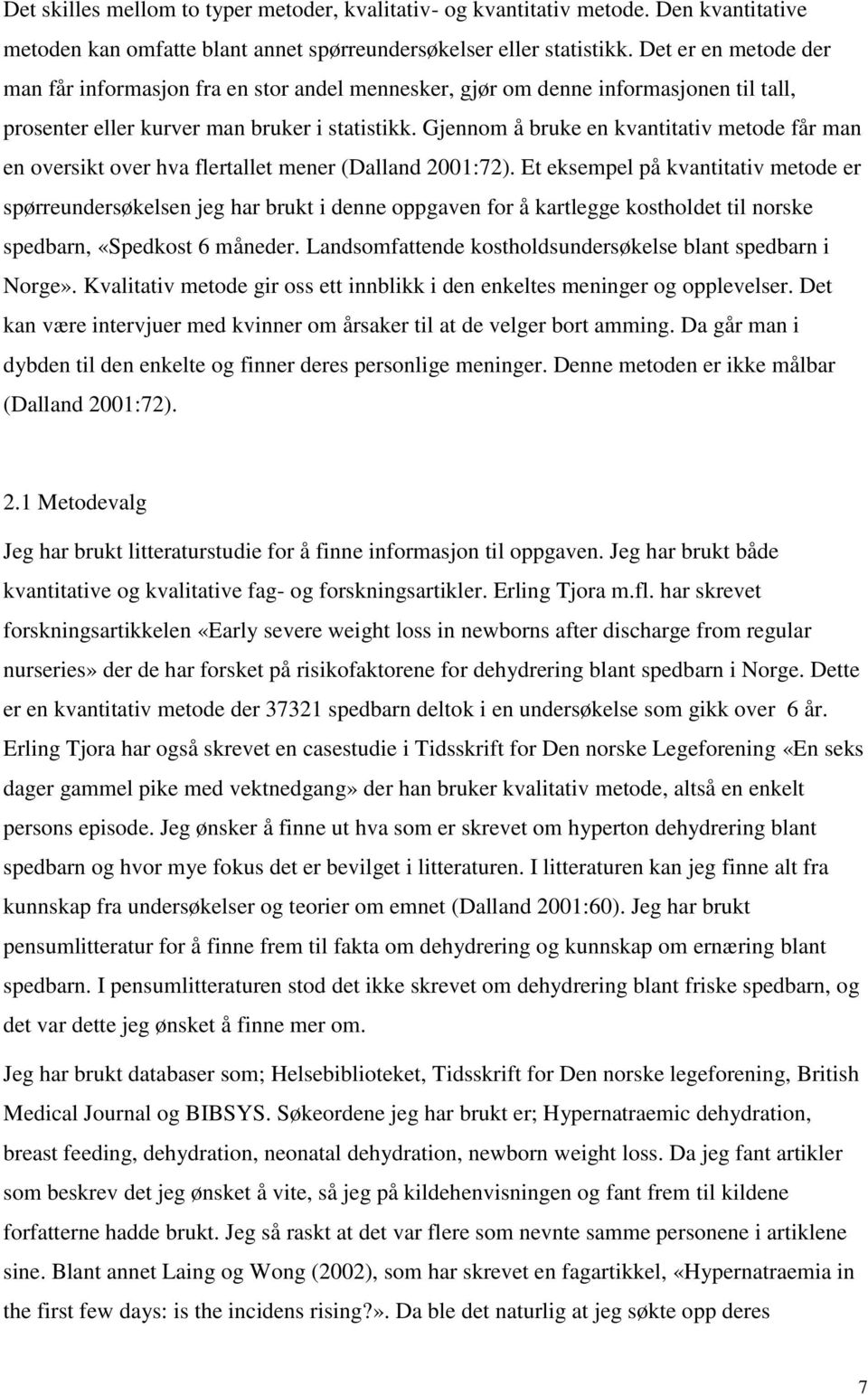 Det skilles mellom to typer metoder, kvalitativ- og kvantitativ metode. Den kvantitative metoden kan omfatte blant annet spørreundersøkelser eller statistikk. Det er en metode der man får informasjon fra en stor andel mennesker, gjør om denne informasjonen til tall, prosenter eller kurver man bruker i statistikk. Gjennom å bruke en kvantitativ metode får man en oversikt over hva flertallet mener (Dalland 2001:72). Et eksempel på kvantitativ metode er spørreundersøkelsen jeg har brukt i denne oppgaven for å kartlegge kostholdet til norske spedbarn, «Spedkost 6 måneder. Landsomfattende kostholdsundersøkelse blant spedbarn i Norge». Kvalitativ metode gir oss ett innblikk i den enkeltes meninger og opplevelser. Det kan være intervjuer med kvinner om årsaker til at de velger bort amming. Da går man i dybden til den enkelte og finner deres personlige meninger. Denne metoden er ikke målbar (Dalland 2001:72).

2.1 Metodevalg

Jeg har brukt litteraturstudie for å finne informasjon til oppgaven. Jeg har brukt både kvantitative og kvalitative fag- og forskningsartikler. Erling Tjora m.fl. har skrevet forskningsartikkelen «Early severe weight loss in newborns after discharge from regular nurseries» der de har forsket på risikofaktorene for dehydrering blant spedbarn i Norge. Dette er en kvantitativ metode der 37321 spedbarn deltok i en undersøkelse som gikk over 6 år. Erling Tjora har også skrevet en casestudie i Tidsskrift for Den norske Legeforening «En seks dager gammel pike med vektnedgang» der han bruker kvalitativ metode, altså en enkelt persons episode. Jeg ønsker å finne ut hva som er skrevet om hyperton dehydrering blant spedbarn og hvor mye fokus det er bevilget i litteraturen. I litteraturen kan jeg finne alt fra kunnskap fra undersøkelser og teorier om emnet (Dalland 2001:60). Jeg har brukt pensumlitteratur for å finne frem til fakta om dehydrering og kunnskap om ernæring blant spedbarn. I pensumlitteraturen stod det ikke skrevet om dehydrering blant friske spedbarn, og det var dette jeg ønsket å finne mer om.

Jeg har brukt databaser som; Helsebiblioteket, Tidsskrift for Den norske legeforening, British Medical Journal og BIBSYS. Søkeordene jeg har brukt er; Hypernatraemic dehydration, breast feeding, dehydration, neonatal dehydration, newborn weight loss. Da jeg fant artikler som beskrev det jeg ønsket å vite, så jeg på kildehenvisningen og fant frem til kildene forfatterne hadde brukt. Jeg så raskt at det var flere som nevnte samme personene i artiklene sine. Blant annet Laing og Wong (2002), som har skrevet en fagartikkel, «Hypernatraemia in the first few days: is the incidens rising?». Da ble det naturlig at jeg søkte opp deres

7